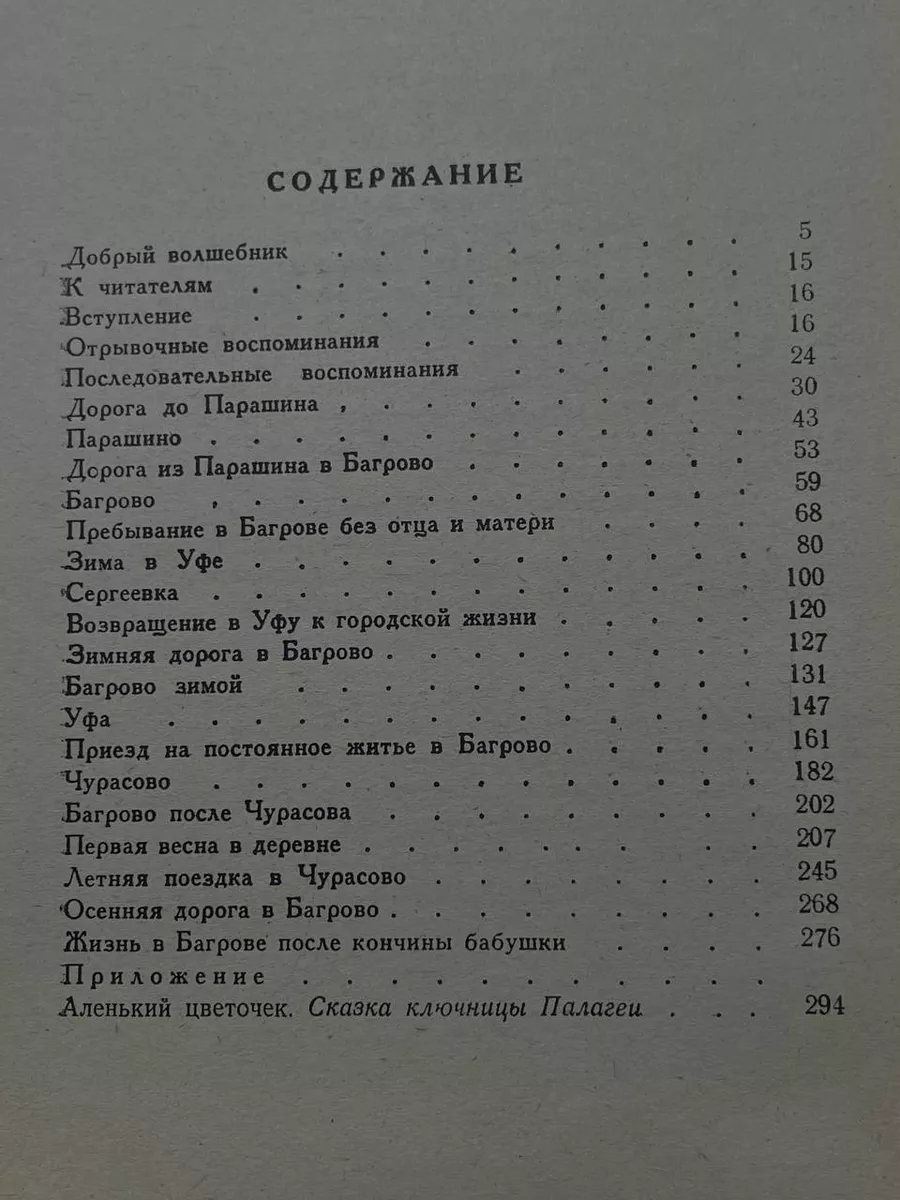 СОДЕРЖАНИЕ

Добрый волшебник 5
К читателям 15
Вступление 16
Отрывочные воспоминания 16
Последовательные воспоминания 24
Дорога до Парашина 30
Парашино 43
Дорога из Парашина в Багрово 53
Багрово 59
Пребывание в Багрове без отца и матери 68
Зима в Уфе 80
Сергеевка 100
Возвращение в Уфу к городской жизни 120
Зимняя дорога в Багрово 127
Багрово зимой 131
Уфа 147
Приезд на постоянное житье в Багрово 161
Чурасово 182
Багрово после Чурасова 202
Первая весна в деревне 207
Летняя поездка в Чурасово 245
Осенняя дорога в Багрово 268
Жизнь в Багрове после кончины бабушки 276
Приложение
Аленький цветочек. Сказка ключницы Палагеи 294